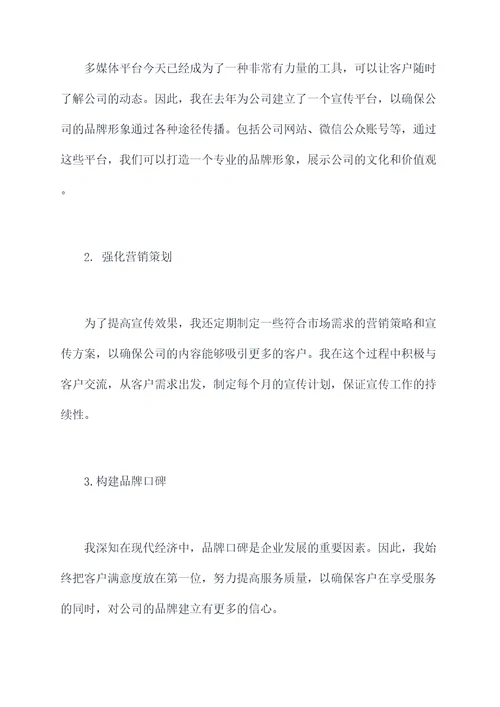 多媒体平台今天已经成为了一种非常有力量的工具，可以让客户随时了解公司的动态。因此，我在去年为公司建立了一个宣传平台，以确保公司的品牌形象通过各种途径传播。包括公司网站、微信公众账号等，通过这些平台，我们可以打造一个专业的品牌形象，展示公司的文化和价值观。

2. 强化营销策划

为了提高宣传效果，我还定期制定一些符合市场需求的营销策略和宣传方案，以确保公司的内容能够吸引更多的客户。我在这个过程中积极与客户交流，从客户需求出发，制定每个月的宣传计划，保证宣传工作的持续性。

3.构建品牌口碑

我深知在现代经济中，品牌口碑是企业发展的重要因素。因此，我始终把客户满意度放在第一位，努力提高服务质量，以确保客户在享受服务的同时，对公司的品牌建立有更多的信心。